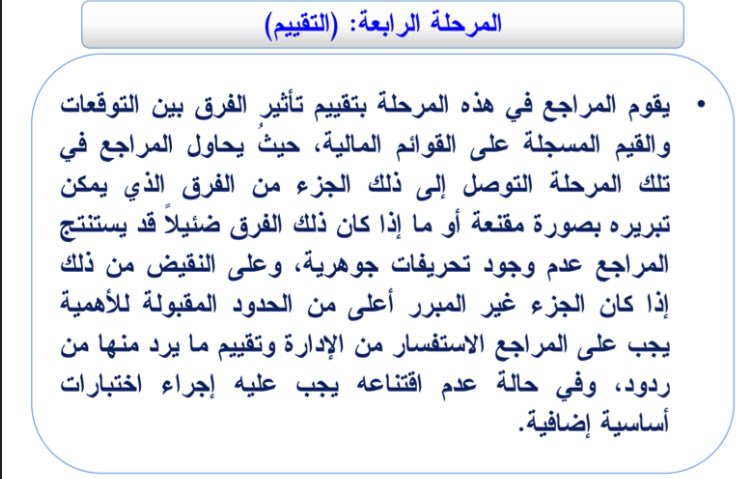 المرحلة الرابعة: (التقييم)

• يقوم المراجع في هذه المرحلة بتقييم تأثير الفرق بين التوقعات والقيم المسجلة على القوائم المالية، حيثُ يحاول المراجع في تلك المرحلة التوصل إلى ذلك الجزء من الفرق الذي يمكن تبريره بصورة مقنعة أو ما إذا كان ذلك الفرق ضئيلاً قد يستنتج المراجع عدم وجود تحريفات جوهرية، وعلى النقيض من ذلك إذا كان الجزء غير المبرر أعلى من الحدود المقبولة للأهمية يجب على المراجع الاستفسار من الإدارة وتقييم ما يرد منها من ردود، وفي حالة عدم اقتناعه يجب عليه إجراء اختبارات أساسية إضافية.